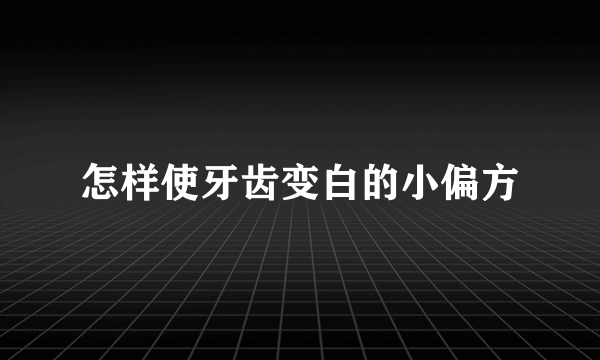 怎样使牙齿变白的小偏方